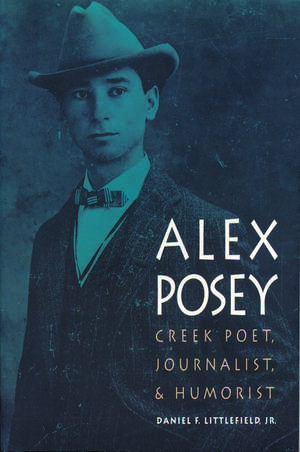 ALEX POSEY

CREEK POET, JOURNALIST, & HUMORIST

DANIEL F. LITTLEFIELD, JR.